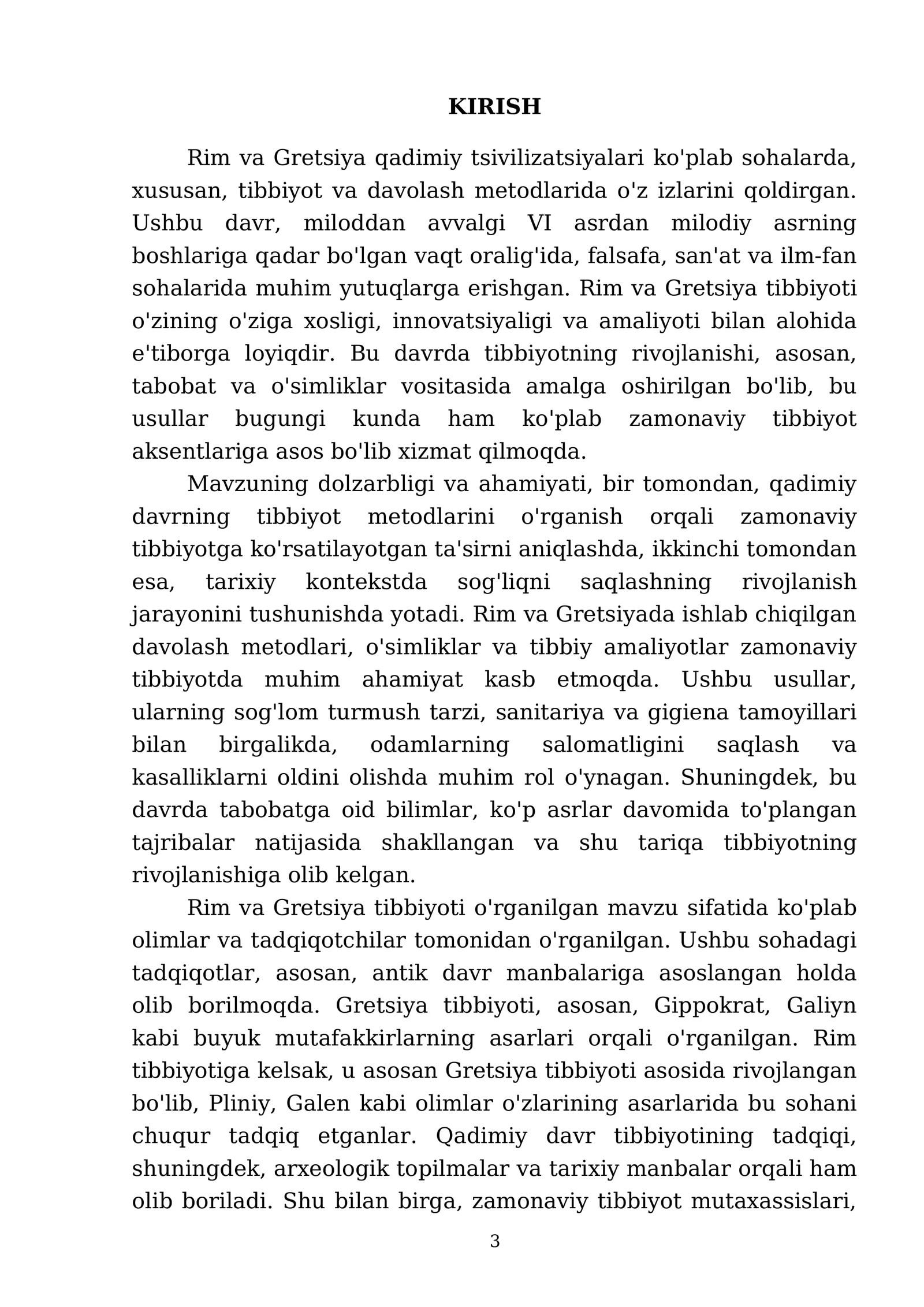 KIRISH

Rim va Gretsiya qadimiy tsivilizatsiyalari ko'plab sohalarda, xususan, tibbiyot va davolash metodlarida o'z izlarini qoldirgan. Ushbu davr, miloddan avvalgi VI asrdan milodiy asrning boshlariga qadar bo'lgan vaqt oralig'ida, falsafa, san'at va ilm-fan sohalarida muhim yutuqlarga erishgan. Rim va Gretsiya tibbiyoti o'zining o'ziga xosligi, innovatsiyaligi va amaliyoti bilan alohida e'tiborga loyiqdir. Bu davrda tibbiyotning rivojlanishi, asosan, tabobat va o'simliklar vositasida amalga oshirilgan bo'lib, bu usullar bugungi kunda ham ko'plab zamonaviy tibbiyot aksentlariga asos bo'lib xizmat qilmoqda.

Mavzuning dolzarbligi va ahamiyati, bir tomondan, qadimiy davrning tibbiyot metodlarini o'rganish orqali zamonaviy tibbiyotga ko'rsatilayotgan ta'sirni aniqlashda, ikkinchi tomondan esa, tarixiy kontekstda sog'liqni saqlashning rivojlanish jarayonini tushunishda yotadi. Rim va Gretsiyada ishlab chiqilgan davolash metodlari, o'simliklar va tibbiy amaliyotlar zamonaviy tibbiyotda muhim ahamiyat kasb etmoqda. Ushbu usullar, ularning sog'lom turmush tarzi, sanitariya va gigiena tamoyillari bilan birgalikda, odamlarning salomatligini saqlash va kasalliklarni oldini olishda muhim rol o'ynagan. Shuningdek, bu davrda tabobatga oid bilimlar, ko'p asrlar davomida to'plangan tajribalar natijasida shakllangan va shu tariqa tibbiyotning rivojlanishiga olib kelgan.

Rim va Gretsiya tibbiyoti o'rganilgan mavzu sifatida ko'plab olimlar va tadqiqotchilar tomonidan o'rganilgan. Ushbu sohadagi tadqiqotlar, asosan, antik davr manbalariga asoslangan holda olib borilmoqda. Gretsiya tibbiyoti, asosan, Gippokrat, Galiyn kabi buyuk mutafakkirlarning asarlari orqali o'rganilgan. Rim tibbiyotiga kelsak, u asosan Gretsiya tibbiyoti asosida rivojlangan bo'lib, Pliniy, Galen kabi olimlar o'zlarining asarlarida bu sohani chuqur tadqiq etganlar. Qadimiy davr tibbiyotining tadqiqi, shuningdek, arxeologik topilmalar va tarixiy manbalar orqali ham olib boriladi. Shu bilan birga, zamonaviy tibbiyot mutaxassislari,

3